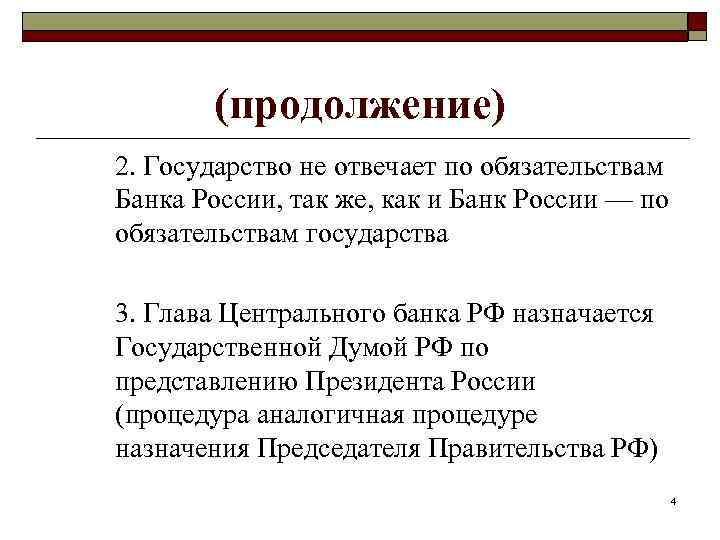 (продолжение)

2. Государство не отвечает по обязательствам Банка России, так же, как и Банк России — по обязательствам государства

3. Глава Центрального банка РФ назначается Государственной Думой РФ по представлению Президента России (процедура аналогичная процедуре назначения Председателя Правительства РФ)

4